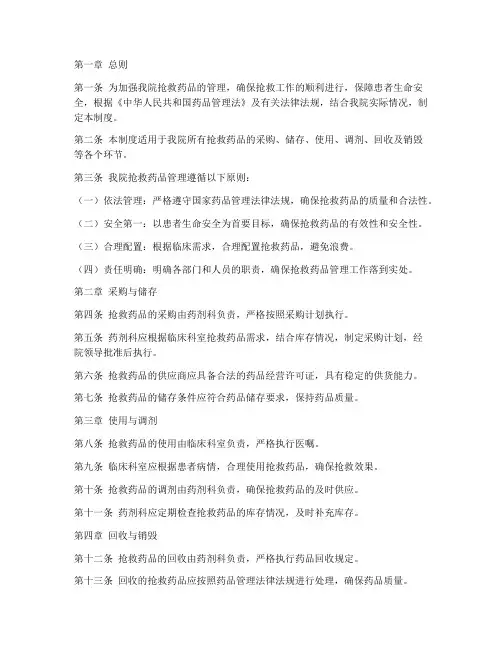 第一章 总则

第一条 为加强我院抢救药品的管理，确保抢救工作的顺利进行，保障患者生命安全，根据《中华人民共和国药品管理法》及有关法律法规，结合我院实际情况，制定本制度。

第二条 本制度适用于我院所有抢救药品的采购、储存、使用、调剂、回收及销毁等各个环节。

第三条 我院抢救药品管理遵循以下原则：

（一）依法管理：严格遵守国家药品管理法律法规，确保抢救药品的质量和合法性。

（二）安全第一：以患者生命安全为首要目标，确保抢救药品的有效性和安全性。

（三）合理配置：根据临床需求，合理配置抢救药品，避免浪费。

（四）责任明确：明确各部门和人员的职责，确保抢救药品管理工作落到实处。

第二章 采购与储存

第四条 抢救药品的采购由药剂科负责，严格按照采购计划执行。

第五条 药剂科应根据临床科室抢救药品需求，结合库存情况，制定采购计划，经院领导批准后执行。

第六条 抢救药品的供应商应具备合法的药品经营许可证，具有稳定的供货能力。

第七条 抢救药品的储存条件应符合药品储存要求，保持药品质量。

第三章 使用与调剂

第八条 抢救药品的使用由临床科室负责，严格执行医嘱。

第九条 临床科室应根据患者病情，合理使用抢救药品，确保抢救效果。

第十条 抢救药品的调剂由药剂科负责，确保抢救药品的及时供应。

第十一条 药剂科应定期检查抢救药品的库存情况，及时补充库存。

第四章 回收与销毁

第十二条 抢救药品的回收由药剂科负责，严格执行药品回收规定。

第十三条 回收的抢救药品应按照药品管理法律法规进行处理，确保药品质量。